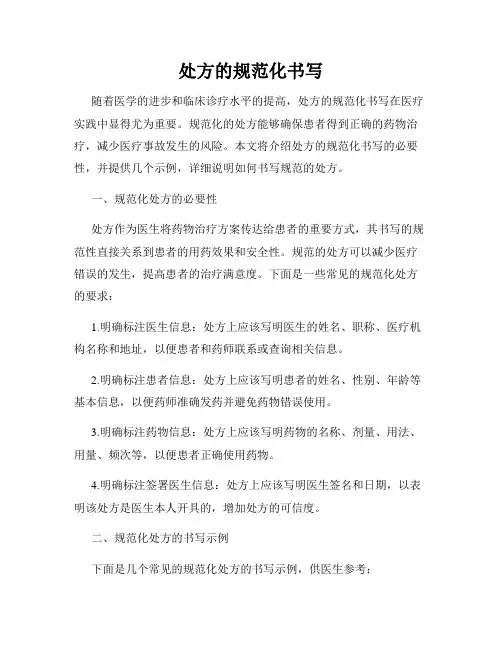 处方的规范化书写

随着医学的进步和临床诊疗水平的提高，处方的规范化书写在医疗实践中显得尤为重要。规范化的处方能够确保患者得到正确的药物治疗，减少医疗事故发生的风险。本文将介绍处方的规范化书写的必要性，并提供几个示例，详细说明如何书写规范的处方。

一、规范化处方的必要性

处方作为医生将药物治疗方案传达给患者的重要方式，其书写的规范性直接关系到患者的用药效果和安全性。规范的处方可以减少医疗错误的发生，提高患者的治疗满意度。下面是一些常见的规范化处方的要求：

1.明确标注医生信息：处方上应该写明医生的姓名、职称、医疗机构名称和地址，以便患者和药师联系或查询相关信息。

2.明确标注患者信息：处方上应该写明患者的姓名、性别、年龄等基本信息，以便药师准确发药并避免药物错误使用。

3.明确标注药物信息：处方上应该写明药物的名称、剂量、用法、用量、频次等，以便患者正确使用药物。

4.明确标注签署医生信息：处方上应该写明医生签名和日期，以表明该处方是医生本人开具的，增加处方的可信度。

二、规范化处方的书写示例

下面是几个常见的规范化处方的书写示例，供医生参考：